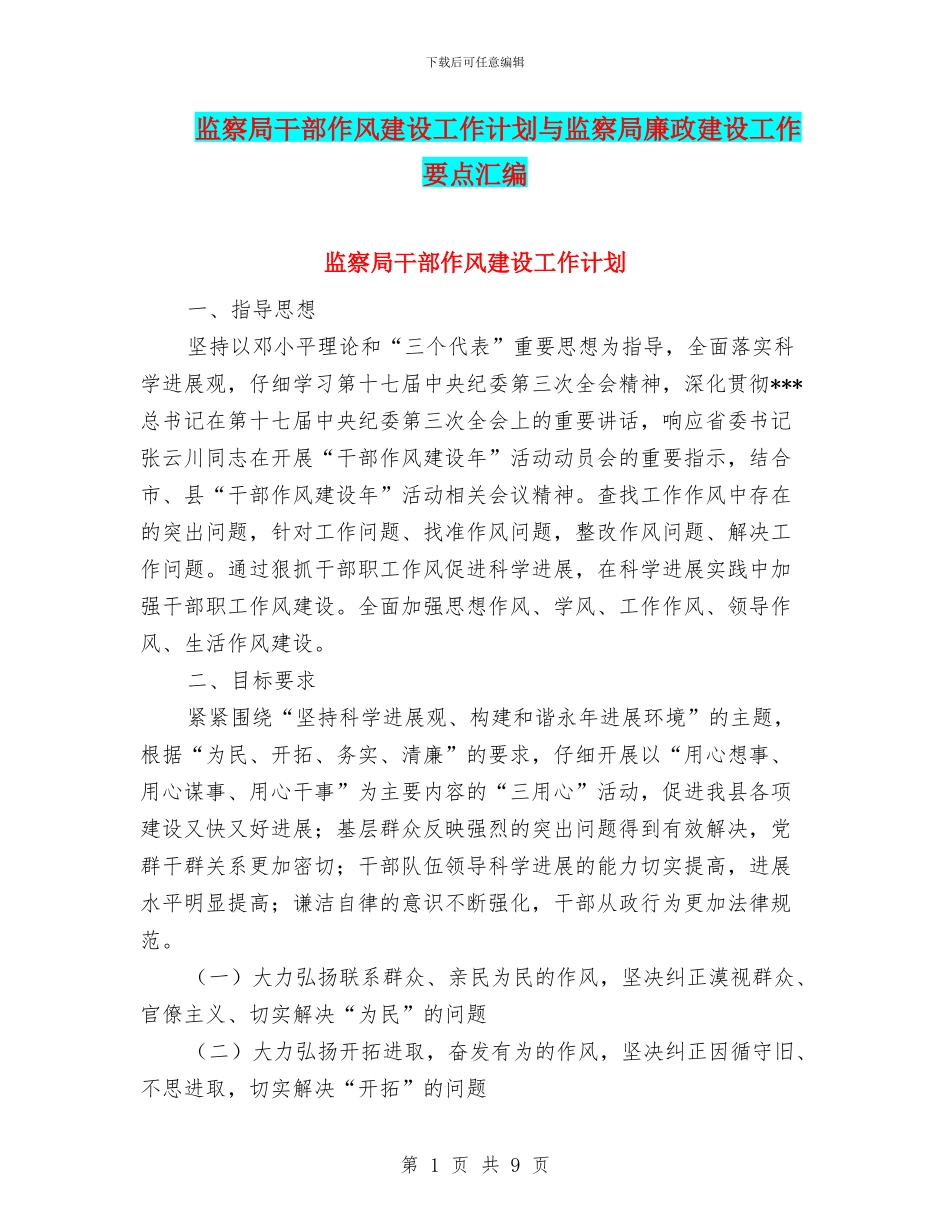 下载后可任意编辑

监察局干部作风建设工作计划与监察局廉政建设工作要点汇编

监察局干部作风建设工作计划

一、指导思想

坚持以邓小平理论和“三个代表”重要思想为指导，全面落实科学进展观，仔细学习第十七届中央纪委第三次全会精神，深化贯彻***总书记在第十七届中央纪委第三次全会上的重要讲话，响应省委书记张云川同志在开展“干部作风建设年”活动动员会的重要指示，结合市、县“干部作风建设年”活动相关会议精神。查找工作作风中存在的突出问题，针对工作问题、找准作风问题，整改作风问题、解决工作问题。通过狠抓干部职工作风促进科学进展，在科学进展实践中加强干部职工作风建设。全面加强思想作风、学风、工作作风、领导作风、生活作风建设。

二、目标要求

紧紧围绕“坚持科学进展观、构建和谐永年进展环境”的主题，根据“为民、开拓、务实、清廉”的要求，仔细开展以“用心想事、用心谋事、用心干事”为主要内容的“三用心”活动，促进我县各项建设又快又好进展；基层群众反映强烈的突出问题得到有效解决，党群干群关系更加密切；干部队伍领导科学进展的能力切实提高，进展水平明显提高；谦洁自律的意识不断强化，干部从政行为更加法律规范。

（一）大力弘扬联系群众、亲民为民的作风，坚决纠正漠视群众、官僚主义、切实解决“为民”的问题

（二）大力弘扬开拓进取，奋发有为的作风，坚决纠正因循守旧、不思进取，切实解决“开拓”的问题

第 1 页 共 9 页